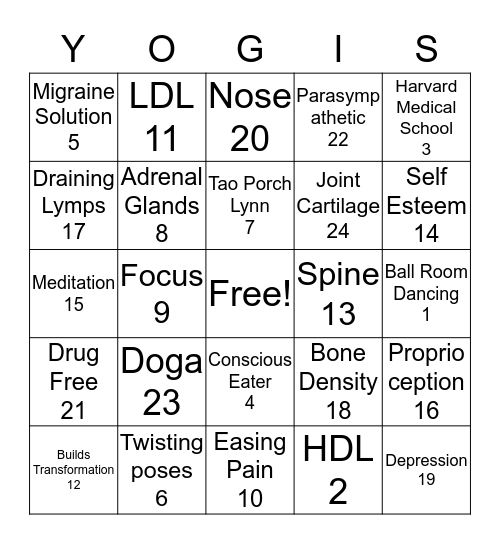 | Y | O | G | I | S |
|---|---|---|---|---|
| Migraine Solution 5 | LDL 11 | Nose 20 | Parasympathetic 22 | Harvard Medical School 3 |
| Draining Lymps 17 | Adrenal Glands 8 | Tao Porch Lynn 7 | Joint Cartilage 24 | Self Esteem 14 |
| Meditation 15 | Focus 9 | Free! | Spine 13 | Ball Room Dancing 1 |
| Drug Free 21 | Doga 23 | Conscious Eater 4 | Bone Density 18 | Proprioception 16 |
| Builds Transformation 12 | Twisting poses 6 | Easing Pain 10 | HDL 2 | Depression 19 |